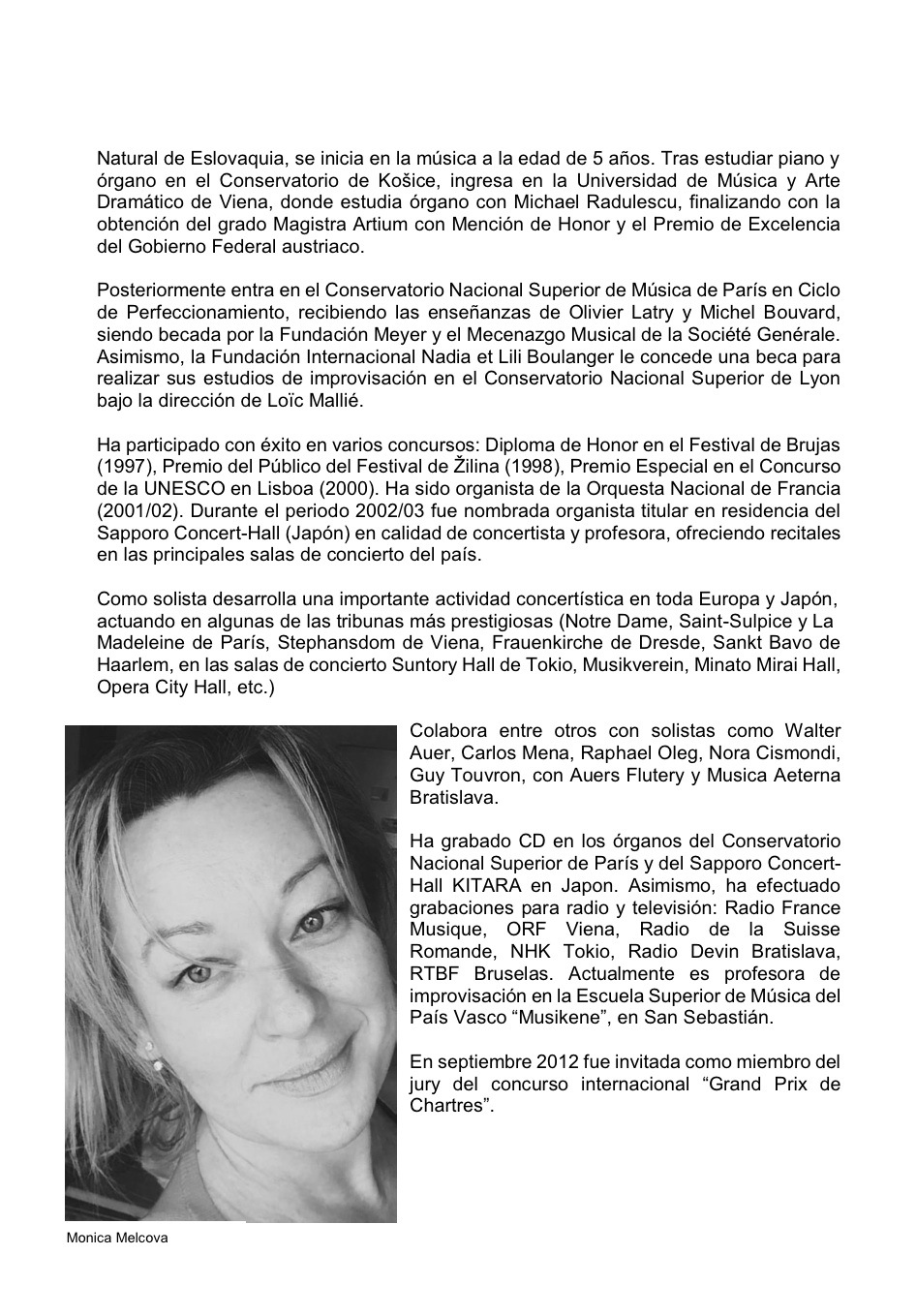 Natural de Eslovaquia, se inicia en la música a la edad de 5 años. Tras estudiar piano y órgano en el Conservatorio de Košice, ingresa en la Universidad de Música y Arte Dramático de Viena, donde estudia órgano con Michael Radulescu, finalizando con la obtención del grado Magistra Artium con Mención de Honor y el Premio de Excelencia del Gobierno Federal austriaco.

Posteriormente entra en el Conservatorio Nacional Superior de Música de París en Ciclo de Perfeccionamiento, recibiendo las enseñanzas de Olivier Latry y Michel Bouvard, siendo becada por la Fundación Meyer y el Mecenazgo Musical de la Société Genérale. Asimismo, la Fundación Internacional Nadia et Lili Boulanger le concede una beca para realizar sus estudios de improvisación en el Conservatorio Nacional Superior de Lyon bajo la dirección de Loïc Mallié.

Ha participado con éxito en varios concursos: Diploma de Honor en el Festival de Brujas (1997), Premio del Público del Festival de Žilina (1998), Premio Especial en el Concurso de la UNESCO en Lisboa (2000). Ha sido organista de la Orquesta Nacional de Francia (2001/02). Durante el periodo 2002/03 fue nombrada organista titular en residencia del Sapporo Concert-Hall (Japón) en calidad de concertista y profesora, ofreciendo recitales en las principales salas de concierto del país.

Como solista desarrolla una importante actividad concertística en toda Europa y Japón, actuando en algunas de las tribunas más prestigiosas (Notre Dame, Saint-Sulpice y La Madeleine de París, Stephansdom de Viena, Frauenkirche de Dresde, Sankt Bavo de Haarlem, en las salas de concierto Suntory Hall de Tokio, Musikverein, Minato Mirai Hall, Opera City Hall, etc.)

Colabora entre otros con solistas como Walter Auer, Carlos Mena, Raphael Oleg, Nora Cismondi, Guy Touvron, con Auers Flutery y Musica Aeterna Bratislava.

Ha grabado CD en los órganos del Conservatorio Nacional Superior de París y del Sapporo Concert-Hall KITARA en Japon. Asimismo, ha efectuado grabaciones para radio y televisión: Radio France Musique, ORF Viena, Radio de la Suisse Romande, NHK Tokio, Radio Devin Bratislava, RTBF Bruselas. Actualmente es profesora de improvisación en la Escuela Superior de Música del País Vasco “Musikene”, en San Sebastián.

En septiembre 2012 fue invitada como miembro del jury del concurso internacional “Grand Prix de Chartres”.

Monica Melcova